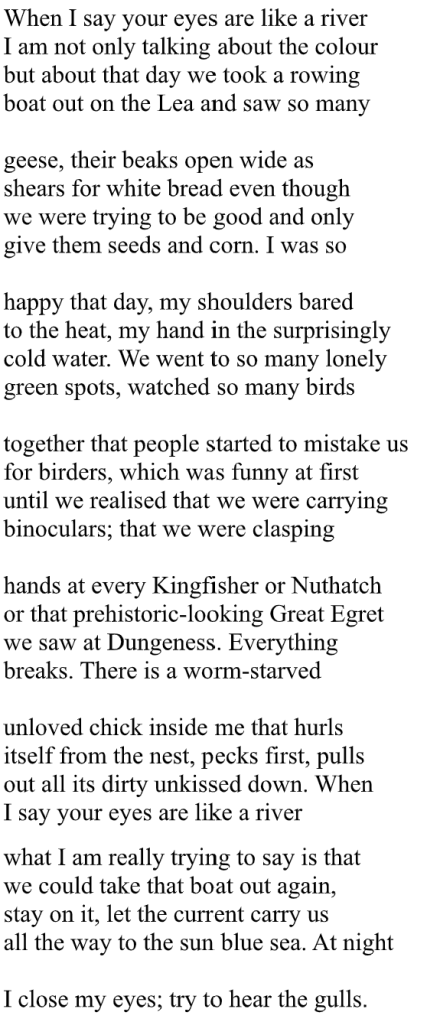 When I say your eyes are like a river
I am not only talking about the colour
but about that day we took a rowing
boat out on the Lea and saw so many

geese, their beaks open wide as
shears for white bread even though
we were trying to be good and only
give them seeds and corn. I was so

happy that day, my shoulders bared
to the heat, my hand in the surprisingly
cold water. We went to so many lonely
green spots, watched so many birds

together that people started to mistake us
for birders, which was funny at first
until we realised that we were carrying
binoculars; that we were clasping

hands at every Kingfisher or Nuthatch
or that prehistoric-looking Great Egret
we saw at Dungeness. Everything
breaks. There is a worm-starved

unloved chick inside me that hurls
itself from the nest, pecks first, pulls
out all its dirty unkissed down. When
I say your eyes are like a river

what I am really trying to say is that
we could take that boat out again,
stay on it, let the current carry us
all the way to the sun blue sea. At night

I close my eyes; try to hear the gulls.